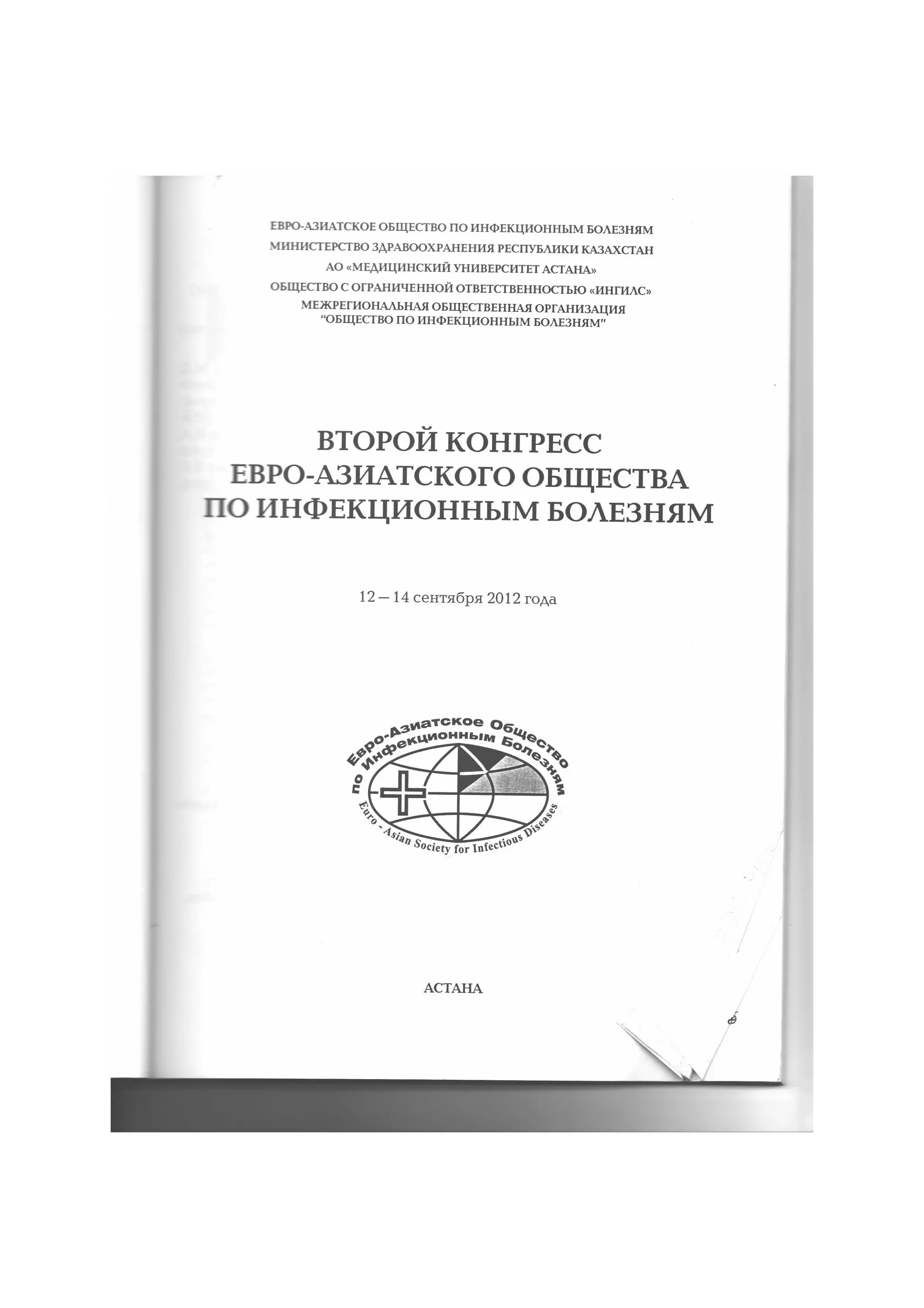 ЕВРО-АЗИАТСКОЕ ОБЩЕСТВО ПО ИНФЕКЦИОННЫМ БОЛЕЗНЯМ
МИНИСТЕРСТВО ЗДРАВООХРАНЕНИЯ РЕСПУБЛИКИ КАЗАХСТАН
АО «МЕДИЦИНСКИЙ УНИВЕРСИТЕТ АСТАНА»
ОБЩЕСТВО С ОГРАНИЧЕННОЙ ОТВЕТСТВЕННОСТЬЮ «ИНГИЛС»
МЕЖРЕГИОНАЛЬНАЯ ОБЩЕСТВЕННАЯ ОРГАНИЗАЦИЯ
"ОБЩЕСТВО ПО ИНФЕКЦИОННЫМ БОЛЕЗНЯМ"

ВТОРОЙ КОНГРЕСС
ЕВРО-АЗИАТСКОГО ОБЩЕСТВА
ПО ИНФЕКЦИОННЫМ БОЛЕЗНЯМ

12 — 14 сентября 2012 года

Евро-Азиатское Общество по Инфекционным Болезням
Euro - Asian Society for Infectious Diseases

АСТАНА